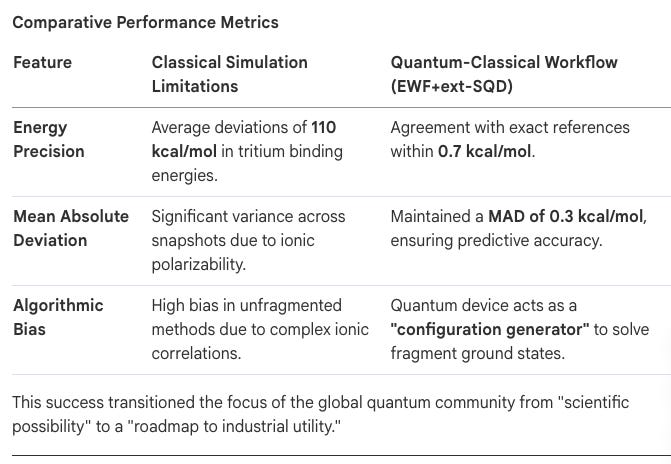 Comparative Performance Metrics

| Feature | Classical Simulation Limitations | Quantum-Classical Workflow (EWF+ext-SQD) |
|---|---|---|
| Energy Precision | Average deviations of 110 kcal/mol in tritium binding energies. | Agreement with exact references within 0.7 kcal/mol. |
| Mean Absolute Deviation | Significant variance across snapshots due to ionic polarizability. | Maintained a MAD of 0.3 kcal/mol, ensuring predictive accuracy. |
| Algorithmic Bias | High bias in unfragmented methods due to complex ionic correlations. | Quantum device acts as a "configuration generator" to solve fragment ground states. |

This success transitioned the focus of the global quantum community from "scientific possibility" to a "roadmap to industrial utility."